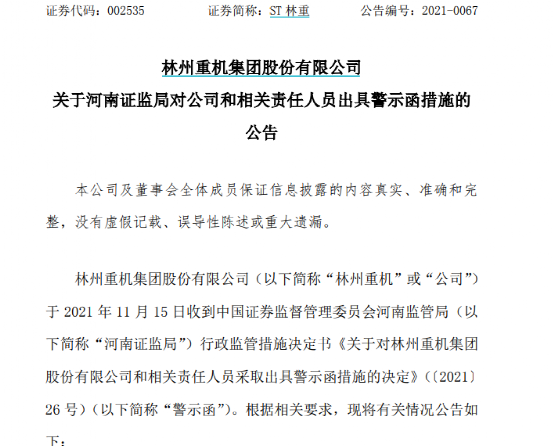 证券代码：002535　　证券简称：ST 林重　　公告编号：2021-0067

林州重机集团股份有限公司
关于河南证监局对公司和相关责任人员出具警示函措施的公告

本公司及董事会全体成员保证信息披露的内容真实、准确和完整，没有虚假记载、误导性陈述或重大遗漏。

林州重机集团股份有限公司（以下简称“林州重机”或“公司”）于 2021 年 11 月 15 日收到中国证券监督管理委员会河南监管局（以下简称“河南证监局”）行政监管措施决定书《关于对林州重机集团股份有限公司和相关责任人员采取出具警示函措施的决定》（〔2021〕26 号）（以下简称“警示函”）。根据相关要求，现将有关情况公告如下：